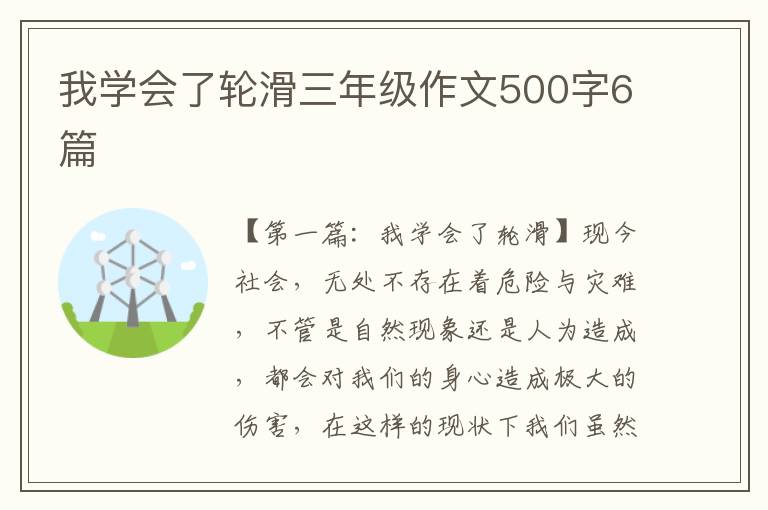 我学会了轮滑三年级作文500字6篇

【第一篇：我学会了轮滑】现今社会，无处不存在着危险与灾难，不管是自然现象还是人为造成，都会对我们的身心造成极大的伤害，在这样的现状下我们虽然